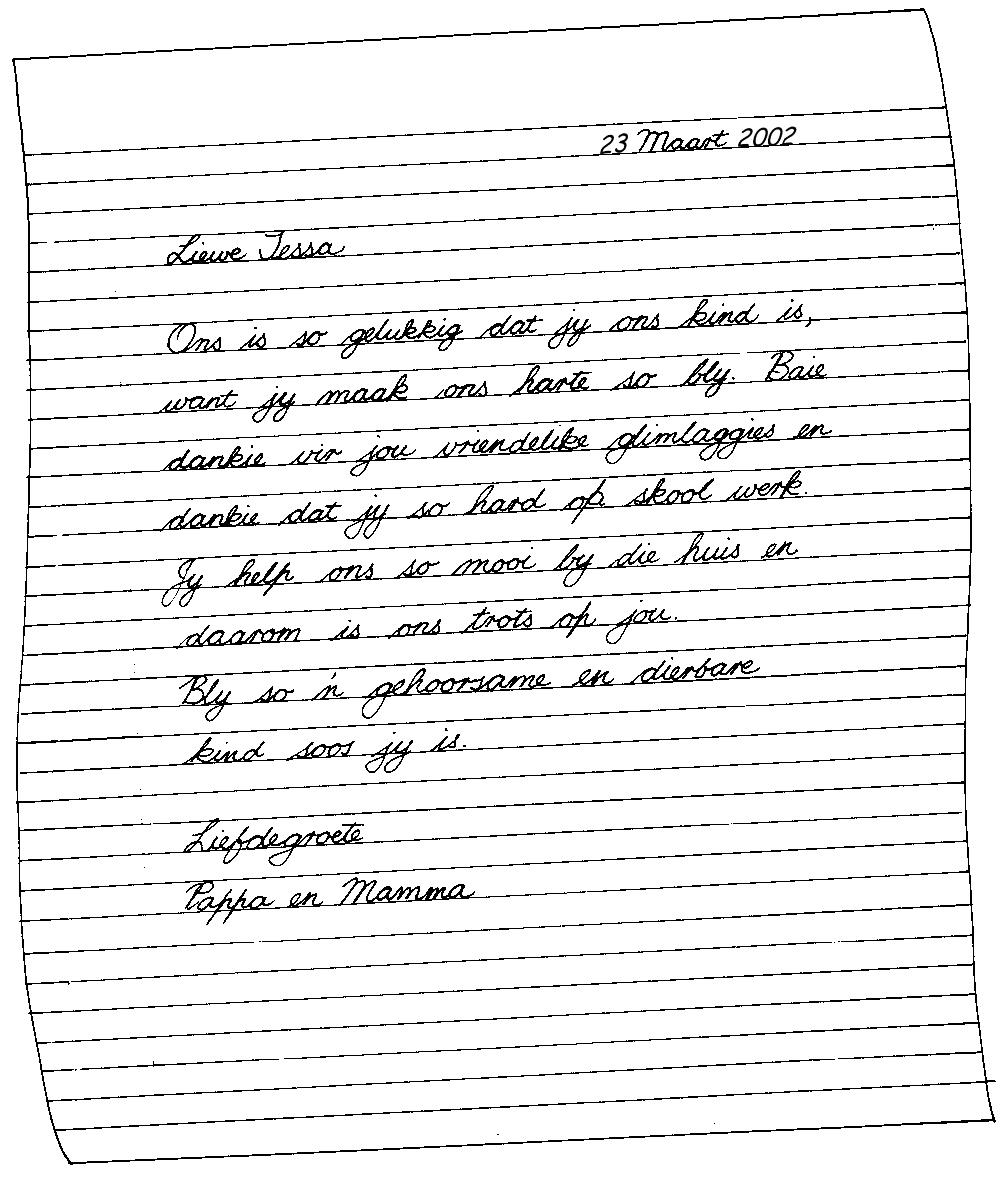 23 Maart 2002

Liewe Tessa

Ons is so gelukkig dat jy ons kind is, want jy maak ons harte so bly. Baie dankie vir jou vriendelike glimlaggies en dankie dat jy so hard op skool werk. Jy help ons so mooi by die huis en daarom is ons trots op jou. Bly so 'n gehoorsame en dierbare kind soos jy is.

Liefdegroete
Pappa en Mamma